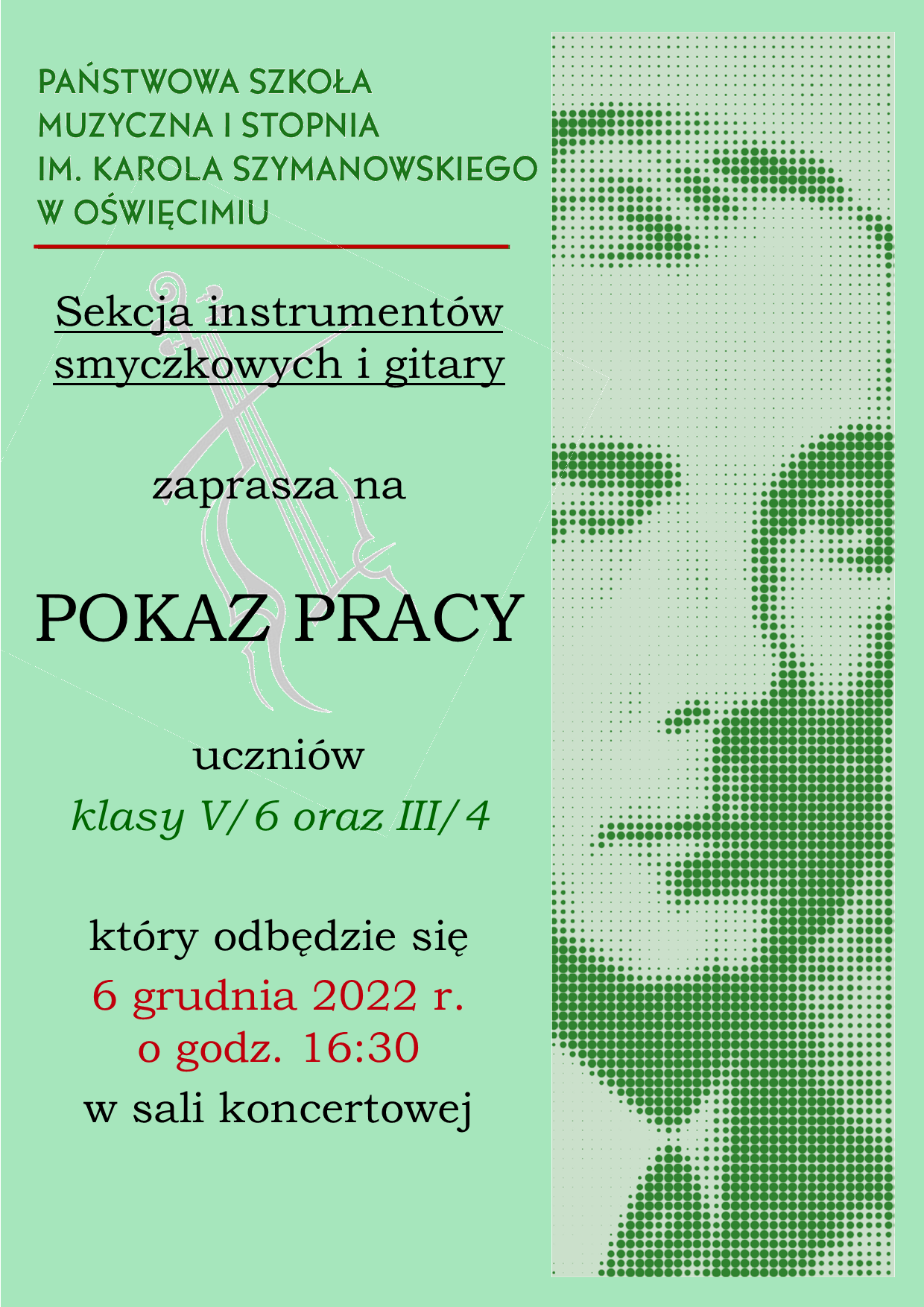 PAŃSTWOWA SZKOŁA
MUZYCZNA I STOPNIA
IM. KAROLA SZYMANOWSKIEGO
W OŚWIĘCIMIU

Sekcja instrumentów smyczkowych i gitary

zaprasza na

POKAZ PRACY

uczniów
klasy V/6 oraz III/4

który odbędzie się
6 grudnia 2022 r.
o godz. 16:30
w sali koncertowej